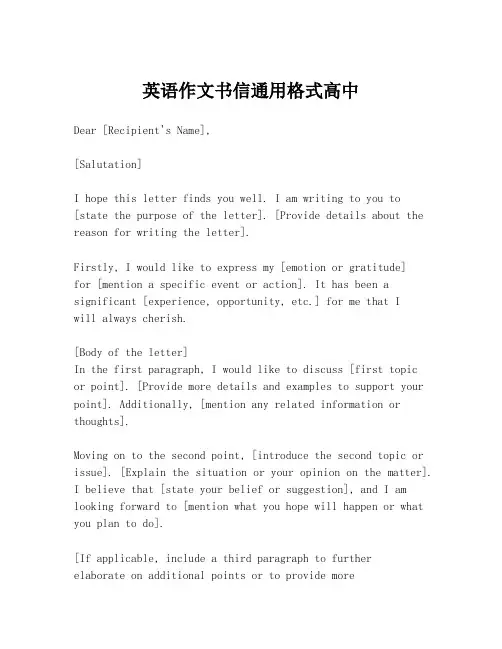 英语作文书信通用格式高中

Dear [Recipient's Name],

[Salutation]

I hope this letter finds you well. I am writing to you to [state the purpose of the letter]. [Provide details about the reason for writing the letter].

Firstly, I would like to express my [emotion or gratitude] for [mention a specific event or action]. It has been a significant [experience, opportunity, etc.] for me that I will always cherish.

[Body of the letter]
In the first paragraph, I would like to discuss [first topic or point]. [Provide more details and examples to support your point]. Additionally, [mention any related information or thoughts].

Moving on to the second point, [introduce the second topic or issue]. [Explain the situation or your opinion on the matter]. I believe that [state your belief or suggestion], and I am looking forward to [mention what you hope will happen or what you plan to do].

[If applicable, include a third paragraph to further elaborate on additional points or to provide more